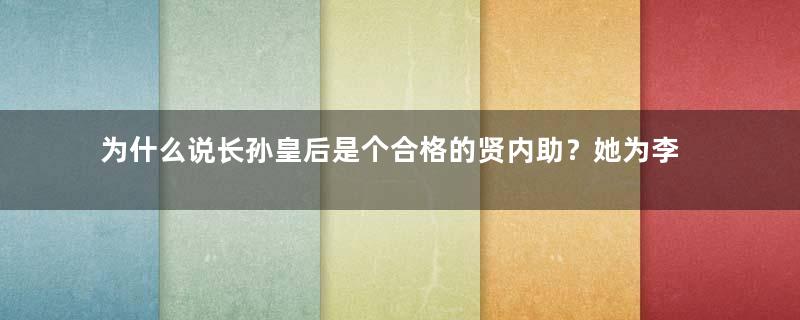 为什么说长孙皇后是个合格的贤内助？她为李